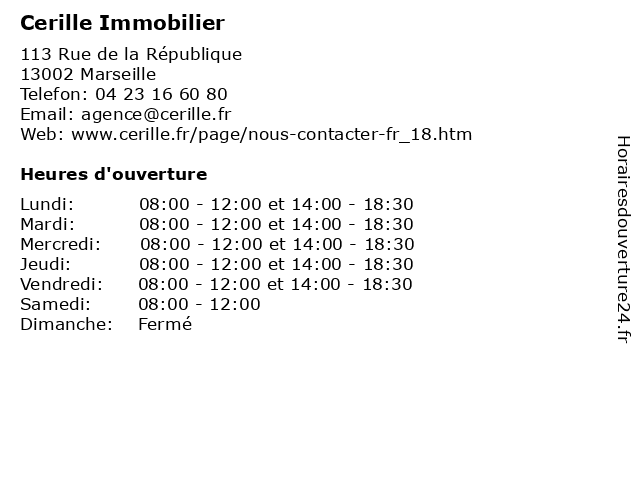 Cerille Immobilier

113 Rue de la République
13002 Marseille
Telefon: 04 23 16 60 80
Email: agence@cerille.fr
Web: www.cerille.fr/page/nous-contacter-fr_18.htm

Heures d'ouverture

| | |
|---|---|
| Lundi: | 08:00 - 12:00 et 14:00 - 18:30 |
| Mardi: | 08:00 - 12:00 et 14:00 - 18:30 |
| Mercredi: | 08:00 - 12:00 et 14:00 - 18:30 |
| Jeudi: | 08:00 - 12:00 et 14:00 - 18:30 |
| Vendredi: | 08:00 - 12:00 et 14:00 - 18:30 |
| Samedi: | 08:00 - 12:00 |
| Dimanche: | Fermé |

Horairesdouverture24.fr